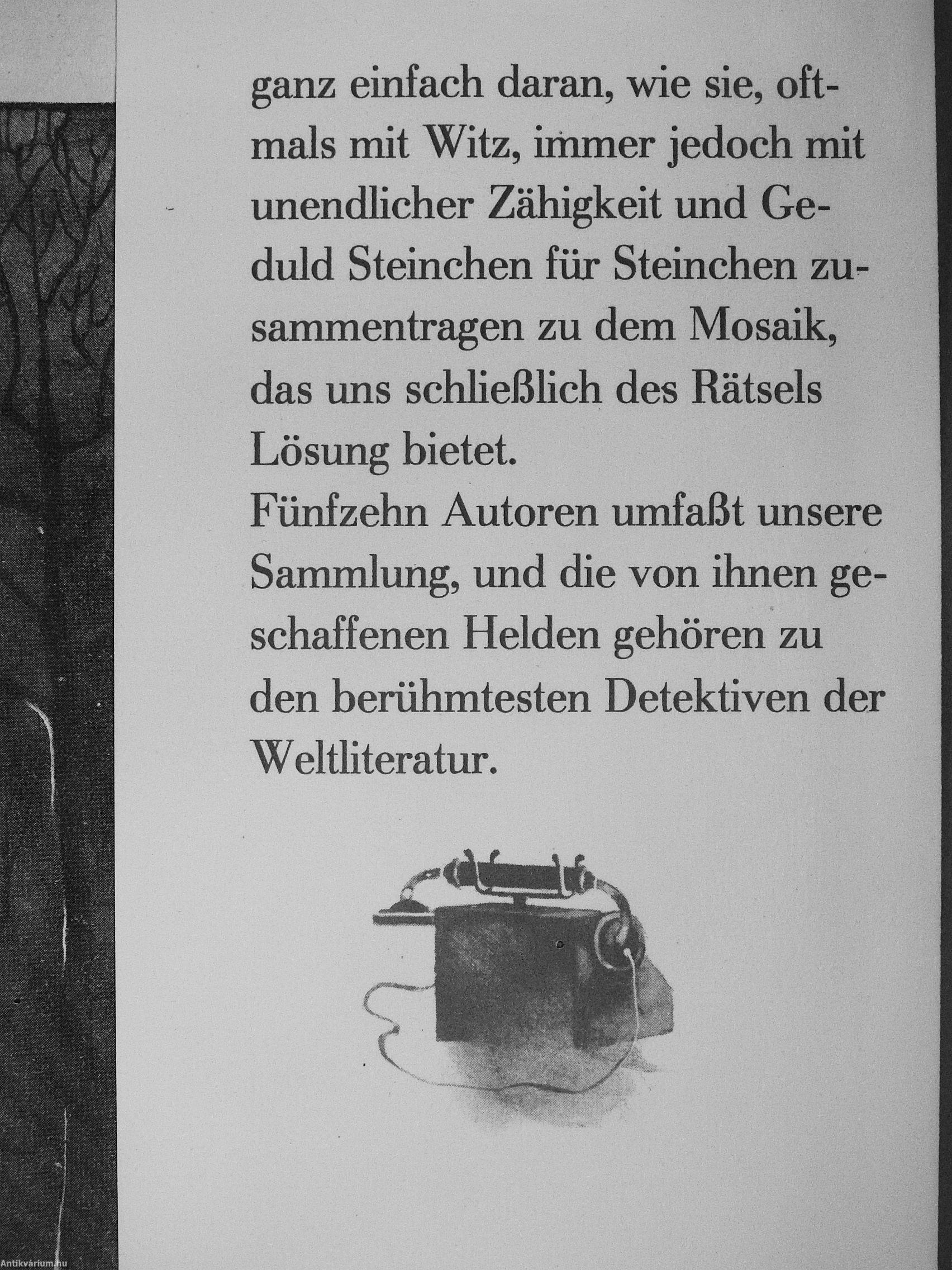 ganz einfach daran, wie sie, oftmals mit Witz, immer jedoch mit unendlicher Zähigkeit und Geduld Steinchen für Steinchen zusammentragen zu dem Mosaik, das uns schließlich des Rätsels Lösung bietet.

Fünfzehn Autoren umfaßt unsere Sammlung, und die von ihnen geschaffenen Helden gehören zu den berühmtesten Detektiven der Weltliteratur.

Antikvárium.hu